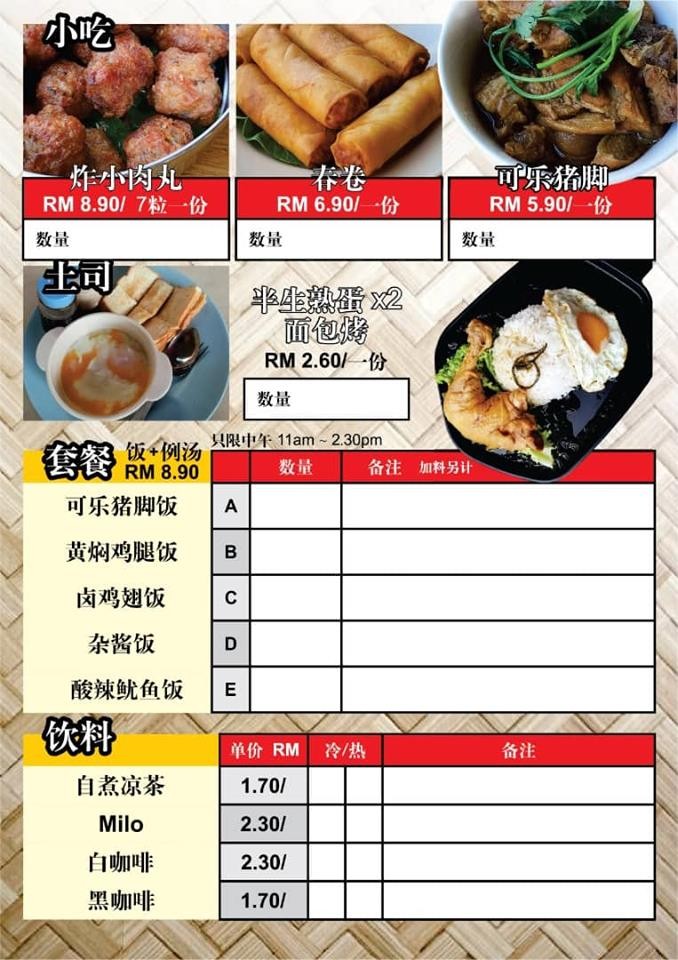 小吃

炸小肉丸
RM 8.90/ 7粒一份
数量

春卷
RM 6.90/一份
数量

可乐猪脚
RM 5.90/一份
数量

土司

半生熟蛋 x2
面包烤
RM 2.60/一份
数量

套餐 饭+例汤
RM 8.90

只限中午 11am ~ 2.30pm

|  |  | 数量 | 备注 加料另计 |
|---|---|---|---|
| 可乐猪脚饭 | A |  |  |
| 黄焖鸡腿饭 | B |  |  |
| 卤鸡翅饭 | C |  |  |
| 杂酱饭 | D |  |  |
| 酸辣鱿鱼饭 | E |  |  |

饮料

|  | 单价 RM | 冷/热 |  | 备注 |
|---|---|---|---|---|
| 自煮凉茶 | 1.70/ |  |  |  |
| Milo | 2.30/ |  |  |  |
| 白咖啡 | 2.30/ |  |  |  |
| 黑咖啡 | 1.70/ |  |  |  |